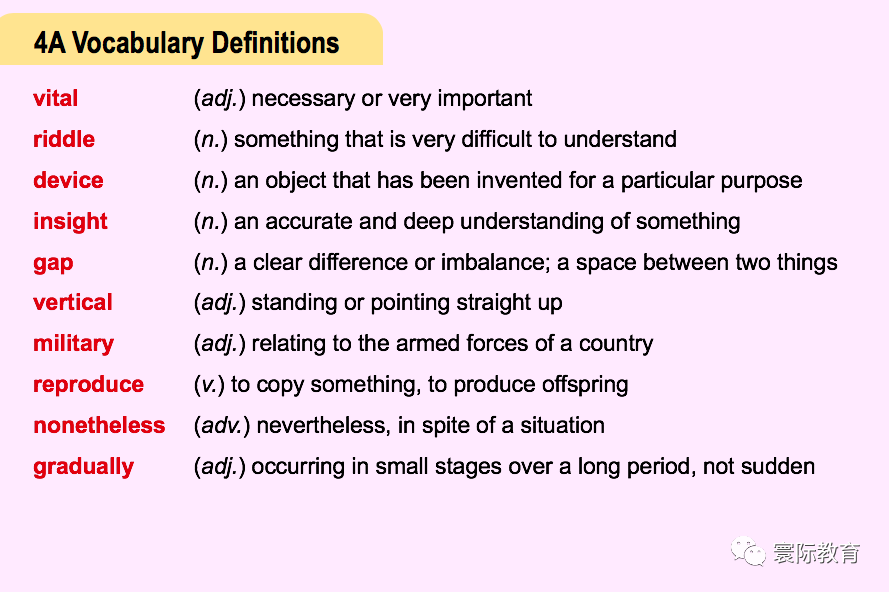 4A Vocabulary Definitions

| | |
|---|---|
| vital | (adj.) necessary or very important |
| riddle | (n.) something that is very difficult to understand |
| device | (n.) an object that has been invented for a particular purpose |
| insight | (n.) an accurate and deep understanding of something |
| gap | (n.) a clear difference or imbalance; a space between two things |
| vertical | (adj.) standing or pointing straight up |
| military | (adj.) relating to the armed forces of a country |
| reproduce | (v.) to copy something, to produce offspring |
| nonetheless | (adv.) nevertheless, in spite of a situation |
| gradually | (adj.) occurring in small stages over a long period, not sudden |

寰际教育